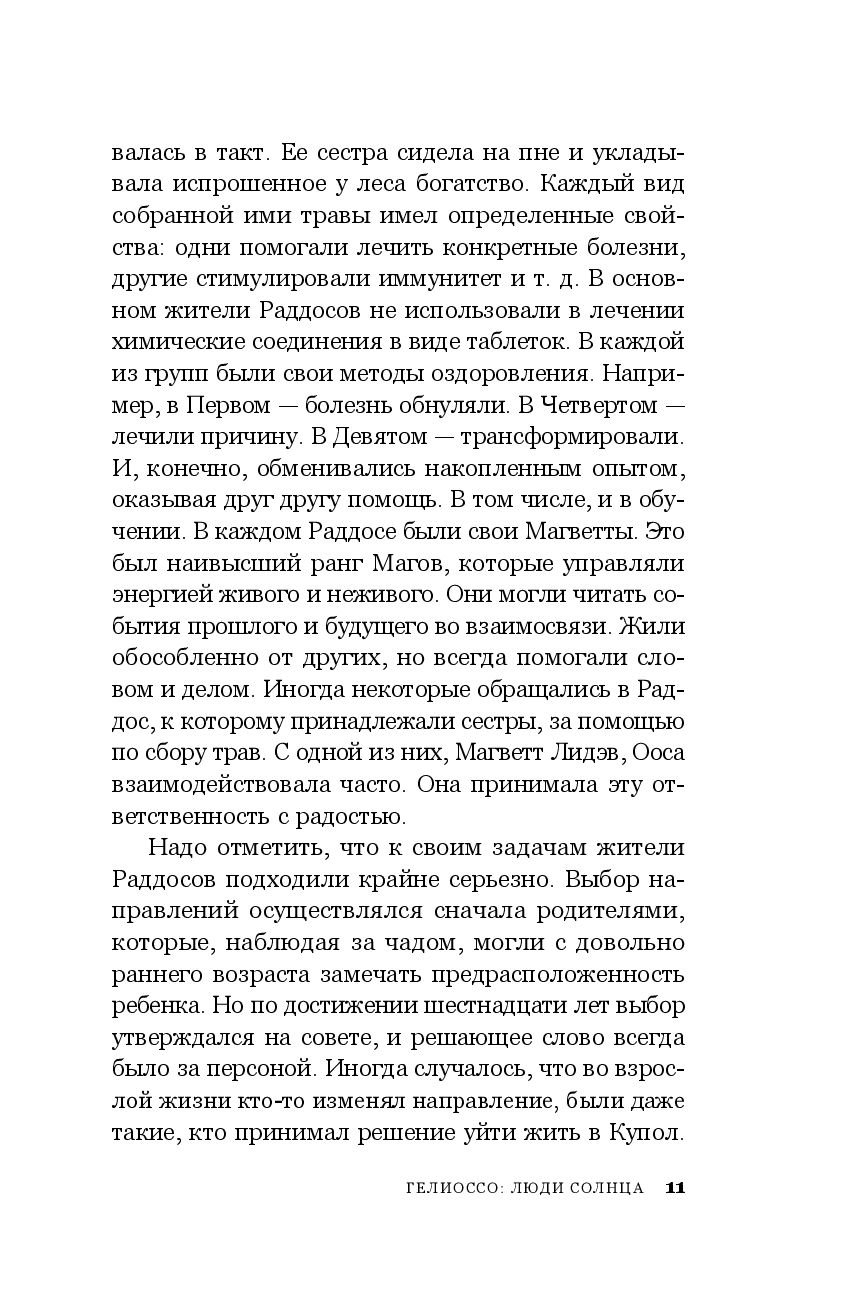 валась в такт. Ее сестра сидела на пне и укладывала испрошенное у леса богатство. Каждый вид собранной ими травы имел определенные свойства: одни помогали лечить конкретные болезни, другие стимулировали иммунитет и т. д. В основном жители Раддосов не использовали в лечении химические соединения в виде таблеток. В каждой из групп были свои методы оздоровления. Например, в Первом — болезнь обнуляли. В Четвертом — лечили причину. В Девятом — трансформировали. И, конечно, обменивались накопленным опытом, оказывая друг другу помощь. В том числе, и в обучении. В каждом Раддосе были свои Магветты. Это был наивысший ранг Магов, которые управляли энергией живого и неживого. Они могли читать события прошлого и будущего во взаимосвязи. Жили обособленно от других, но всегда помогали словом и делом. Иногда некоторые обращались в Раддос, к которому принадлежали сестры, за помощью по сбору трав. С одной из них, Магветт Лидэв, Ооса взаимодействовала часто. Она принимала эту ответственность с радостью.

Надо отметить, что к своим задачам жители Раддосов подходили крайне серьезно. Выбор направлений осуществлялся сначала родителями, которые, наблюдая за чадом, могли с довольно раннего возраста замечать предрасположенность ребенка. Но по достижении шестнадцати лет выбор утверждался на совете, и решающее слово всегда было за персоной. Иногда случалось, что во взрослой жизни кто-то изменял направление, были даже такие, кто принимал решение уйти жить в Купол.

ГЕЛИОССО: ЛЮДИ СОЛНЦА 11